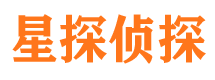 星探侦探